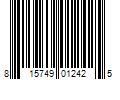 8 15749 01242 5